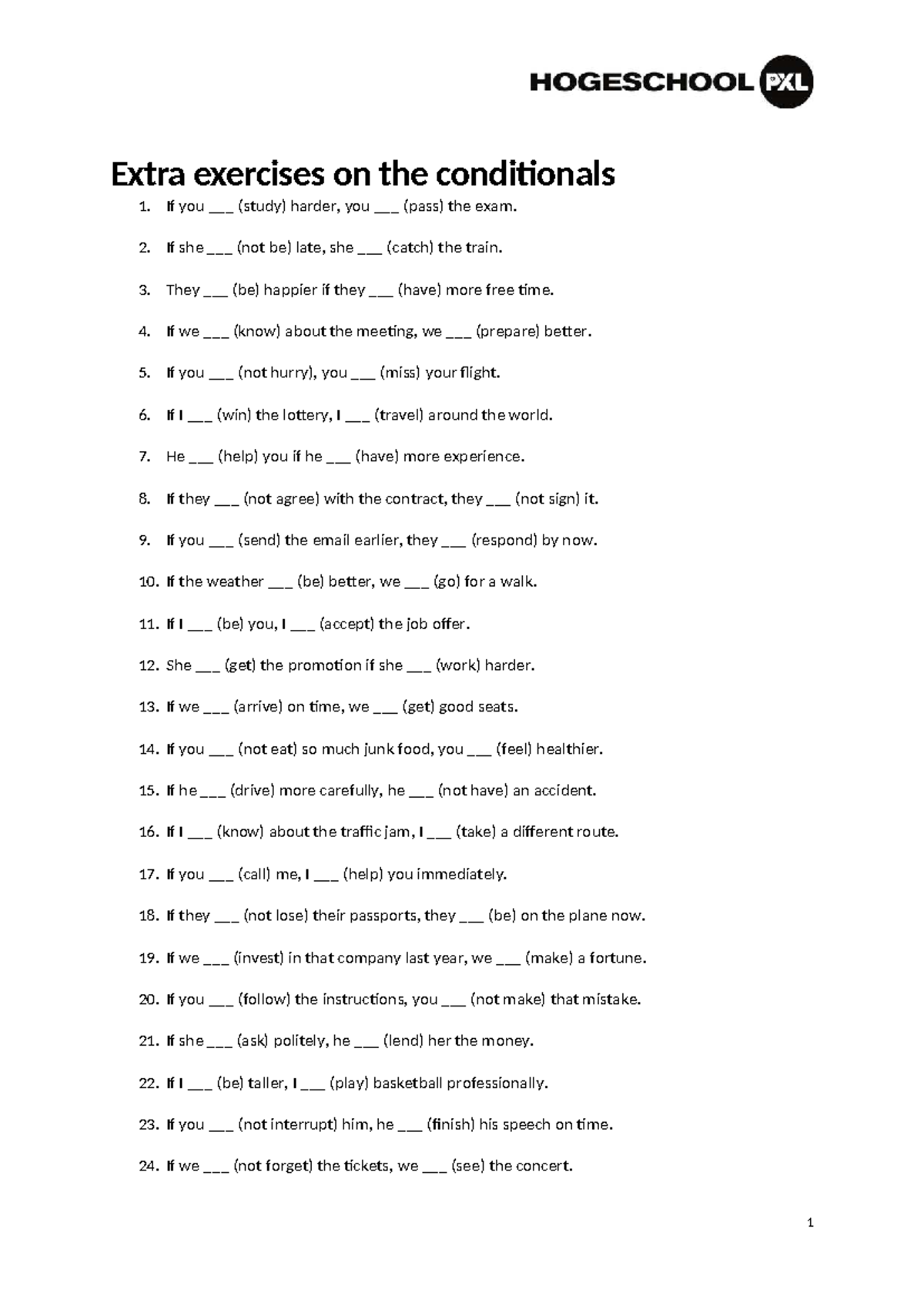 HOGESCHOOL PXL

Extra exercises on the conditionals

1. If you ____ (study) harder, you ____ (pass) the exam.

2. If she ____ (not be) late, she ____ (catch) the train.

3. They ____ (be) happier if they ____ (have) more free time.

4. If we ____ (know) about the meeting, we ____ (prepare) better.

5. If you ____ (not hurry), you ____ (miss) your flight.

6. If I ____ (win) the lottery, I ____ (travel) around the world.

7. He ____ (help) you if he ____ (have) more experience.

8. If they ____ (not agree) with the contract, they ____ (not sign) it.

9. If you ____ (send) the email earlier, they ____ (respond) by now.

10. If the weather ____ (be) better, we ____ (go) for a walk.

11. If I ____ (be) you, I ____ (accept) the job offer.

12. She ____ (get) the promotion if she ____ (work) harder.

13. If we ____ (arrive) on time, we ____ (get) good seats.

14. If you ____ (not eat) so much junk food, you ____ (feel) healthier.

15. If he ____ (drive) more carefully, he ____ (not have) an accident.

16. If I ____ (know) about the traffic jam, I ____ (take) a different route.

17. If you ____ (call) me, I ____ (help) you immediately.

18. If they ____ (not lose) their passports, they ____ (be) on the plane now.

19. If we ____ (invest) in that company last year, we ____ (make) a fortune.

20. If you ____ (follow) the instructions, you ____ (not make) that mistake.

21. If she ____ (ask) politely, he ____ (lend) her the money.

22. If I ____ (be) taller, I ____ (play) basketball professionally.

23. If you ____ (not interrupt) him, he ____ (finish) his speech on time.

24. If we ____ (not forget) the tickets, we ____ (see) the concert.

1